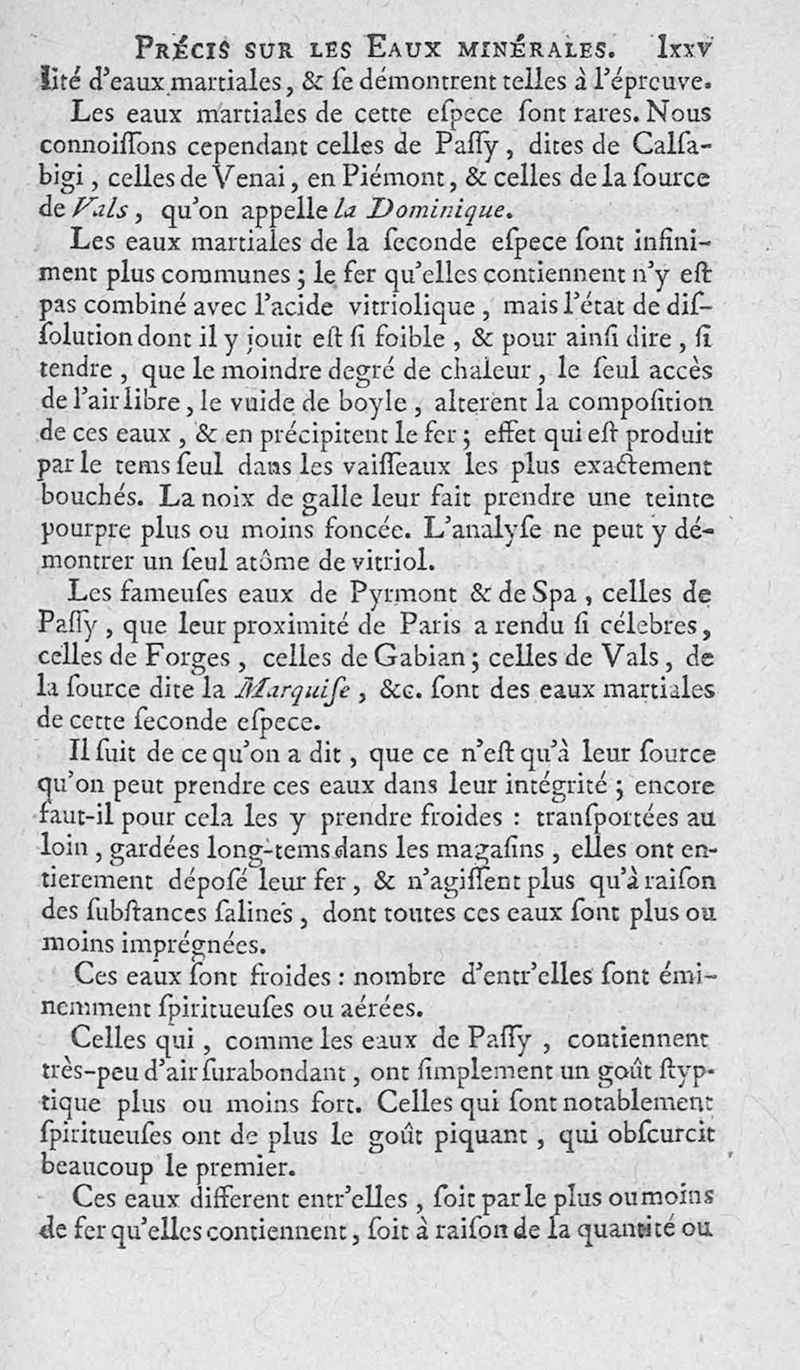 PRÉCIS SUR LES EAUX MINÉRALES. lxxv
lité d'eaux martiales, & se démontrent telles à l'épreuve.

Les eaux martiales de cette espece sont rares. Nous connoissons cependant celles de Passy, dites de Calsabigi, celles de Venai, en Piémont, & celles de la source de Vals, qu'on appelle la Dominique.

Les eaux martiales de la seconde espece sont infiniment plus communes; le fer qu'elles contiennent n'y est pas combiné avec l'acide vitriolique, mais l'état de dissolution dont il y jouit est si foible, & pour ainsi dire, si tendre, que le moindre degré de chaleur, le seul accès de l'air libre, le vuide de boyle, alterent la composition de ces eaux, & en précipitent le fer; effet qui est produit par le tems seul dans les vaisseaux les plus exactement bouchés. La noix de galle leur fait prendre une teinte pourpre plus ou moins foncée. L'analyse ne peut y démontrer un seul atôme de vitriol.

Les fameuses eaux de Pyrmont & de Spa, celles de Passy, que leur proximité de Paris a rendu si célebres, celles de Forges, celles de Gabian; celles de Vals, de la source dite la Marquise, &c. sont des eaux martiales de cette seconde espece.

Il suit de ce qu'on a dit, que ce n'est qu'à leur source qu'on peut prendre ces eaux dans leur intégrité; encore faut-il pour cela les y prendre froides: transportées au loin, gardées long-tems dans les magasins, elles ont entierement déposé leur fer, & n'agissent plus qu'à raison des substances salines, dont toutes ces eaux sont plus ou moins imprégnées.

Ces eaux sont froides: nombre d'entr'elles sont éminemment spiritueuses ou aérées.

Celles qui, comme les eaux de Passy, contiennent très-peu d'air surabondant, ont simplement un goût styptique plus ou moins fort. Celles qui sont notablement spiritueuses ont de plus le goût piquant, qui obscurcit beaucoup le premier.

Ces eaux different entr'elles, soit par le plus ou moins de fer qu'elles contiennent, soit à raison de la quantité ou